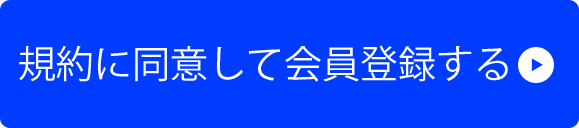 規約に同意して会員登録する